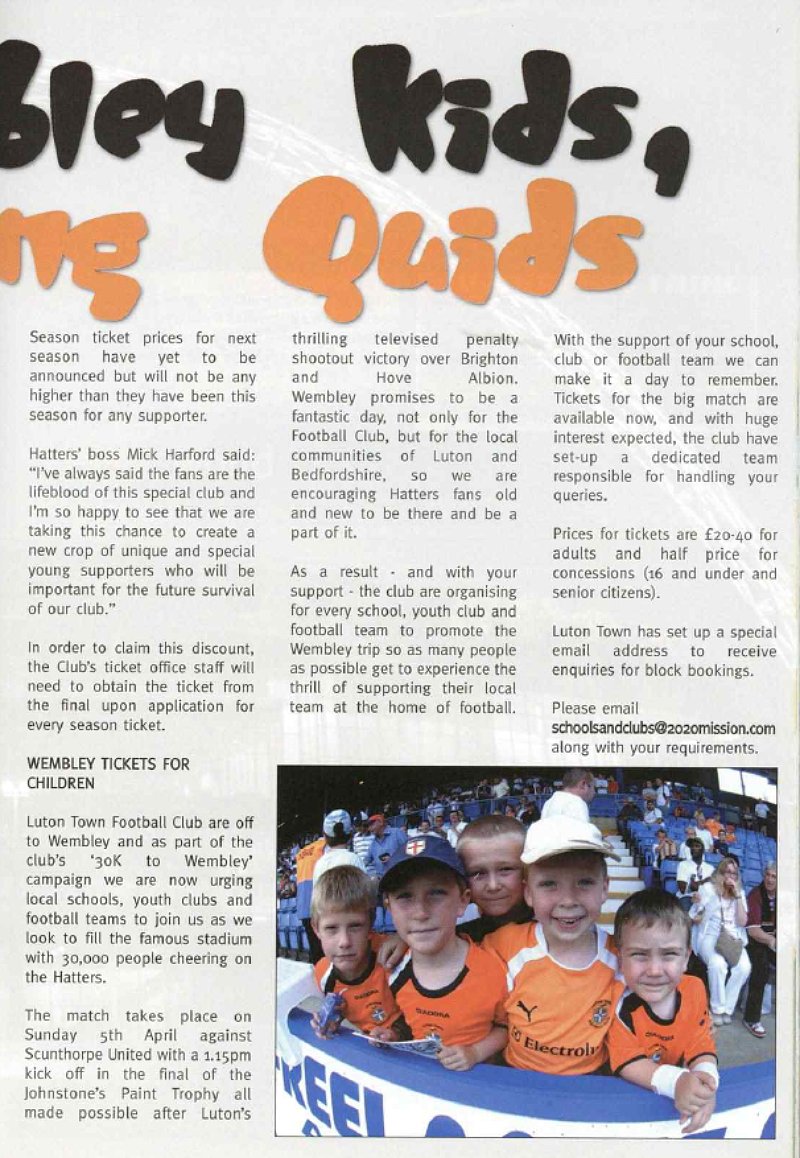 bley Kids,

ng Quids

Season ticket prices for next season have yet to be announced but will not be any higher than they have been this season for any supporter.

Hatters' boss Mick Harford said: "I've always said the fans are the lifeblood of this special club and I'm so happy to see that we are taking this chance to create a new crop of unique and special young supporters who will be important for the future survival of our club."

In order to claim this discount, the Club's ticket office staff will need to obtain the ticket from the final upon application for every season ticket.

WEMBLEY TICKETS FOR CHILDREN

Luton Town Football Club are off to Wembley and as part of the club's '30K to Wembley' campaign we are now urging local schools, youth clubs and football teams to join us as we look to fill the famous stadium with 30,000 people cheering on the Hatters.

The match takes place on Sunday 5th April against Scunthorpe United with a 1.15pm kick off in the final of the Johnstone's Paint Trophy all made possible after Luton's thrilling televised penalty shootout victory over Brighton and Hove Albion. Wembley promises to be a fantastic day, not only for the Football Club, but for the local communities of Luton and Bedfordshire, so we are encouraging Hatters fans old and new to be there and be a part of it.

As a result - and with your support - the club are organising for every school, youth club and football team to promote the Wembley trip so as many people as possible get to experience the thrill of supporting their local team at the home of football.

With the support of your school, club or football team we can make it a day to remember. Tickets for the big match are available now, and with huge interest expected, the club have set-up a dedicated team responsible for handling your queries.

Prices for tickets are £20-40 for adults and half price for concessions (16 and under and senior citizens).

Luton Town has set up a special email address to receive enquiries for block bookings.

Please email
schoolsandclubs@2020mission.com
along with your requirements.

Electrolux
KEEL